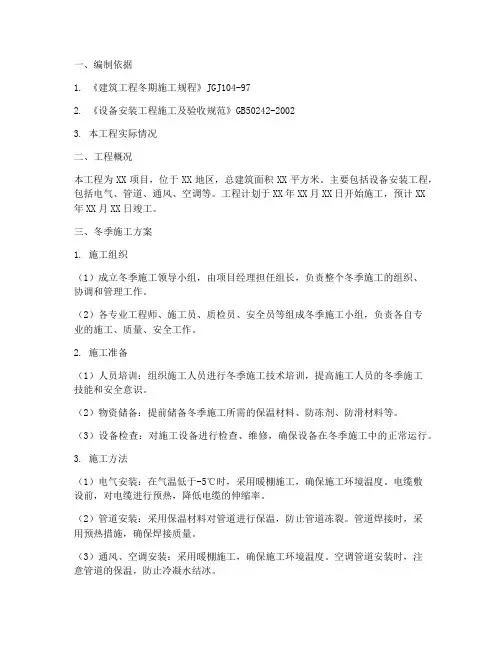 一、编制依据

1. 《建筑工程冬期施工规程》JGJ104-97

2. 《设备安装工程施工及验收规范》GB50242-2002

3. 本工程实际情况

二、工程概况

本工程为XX项目，位于XX地区，总建筑面积XX平方米。主要包括设备安装工程，包括电气、管道、通风、空调等。工程计划于XX年XX月XX日开始施工，预计XX年XX月XX日竣工。

三、冬季施工方案

1. 施工组织

（1）成立冬季施工领导小组，由项目经理担任组长，负责整个冬季施工的组织、协调和管理工作。

（2）各专业工程师、施工员、质检员、安全员等组成冬季施工小组，负责各自专业的施工、质量、安全工作。

2. 施工准备

（1）人员培训：组织施工人员进行冬季施工技术培训，提高施工人员的冬季施工技能和安全意识。

（2）物资储备：提前储备冬季施工所需的保温材料、防冻剂、防滑材料等。

（3）设备检查：对施工设备进行检查、维修，确保设备在冬季施工中的正常运行。

3. 施工方法

（1）电气安装：在气温低于-5℃时，采用暖棚施工，确保施工环境温度。电缆敷设前，对电缆进行预热，降低电缆的伸缩率。

（2）管道安装：采用保温材料对管道进行保温，防止管道冻裂。管道焊接时，采用预热措施，确保焊接质量。

（3）通风、空调安装：采用暖棚施工，确保施工环境温度。空调管道安装时，注意管道的保温，防止冷凝水结冰。